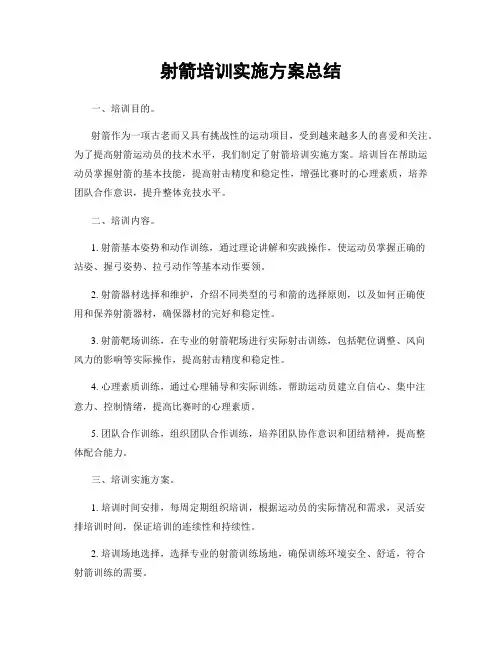 射箭培训实施方案总结

一、培训目的。

射箭作为一项古老而又具有挑战性的运动项目，受到越来越多人的喜爱和关注。为了提高射箭运动员的技术水平，我们制定了射箭培训实施方案。培训旨在帮助运动员掌握射箭的基本技能，提高射击精度和稳定性，增强比赛时的心理素质，培养团队合作意识，提升整体竞技水平。

二、培训内容。

1. 射箭基本姿势和动作训练，通过理论讲解和实践操作，使运动员掌握正确的站姿、握弓姿势、拉弓动作等基本动作要领。

2. 射箭器材选择和维护，介绍不同类型的弓和箭的选择原则，以及如何正确使用和保养射箭器材，确保器材的完好和稳定性。

3. 射箭靶场训练，在专业的射箭靶场进行实际射击训练，包括靶位调整、风向风力的影响等实际操作，提高射击精度和稳定性。

4. 心理素质训练，通过心理辅导和实际训练，帮助运动员建立自信心、集中注意力、控制情绪，提高比赛时的心理素质。

5. 团队合作训练，组织团队合作训练，培养团队协作意识和团结精神，提高整体配合能力。

三、培训实施方案。

1. 培训时间安排，每周定期组织培训，根据运动员的实际情况和需求，灵活安排培训时间，保证培训的连续性和持续性。

2. 培训场地选择，选择专业的射箭训练场地，确保训练环境安全、舒适，符合射箭训练的需要。